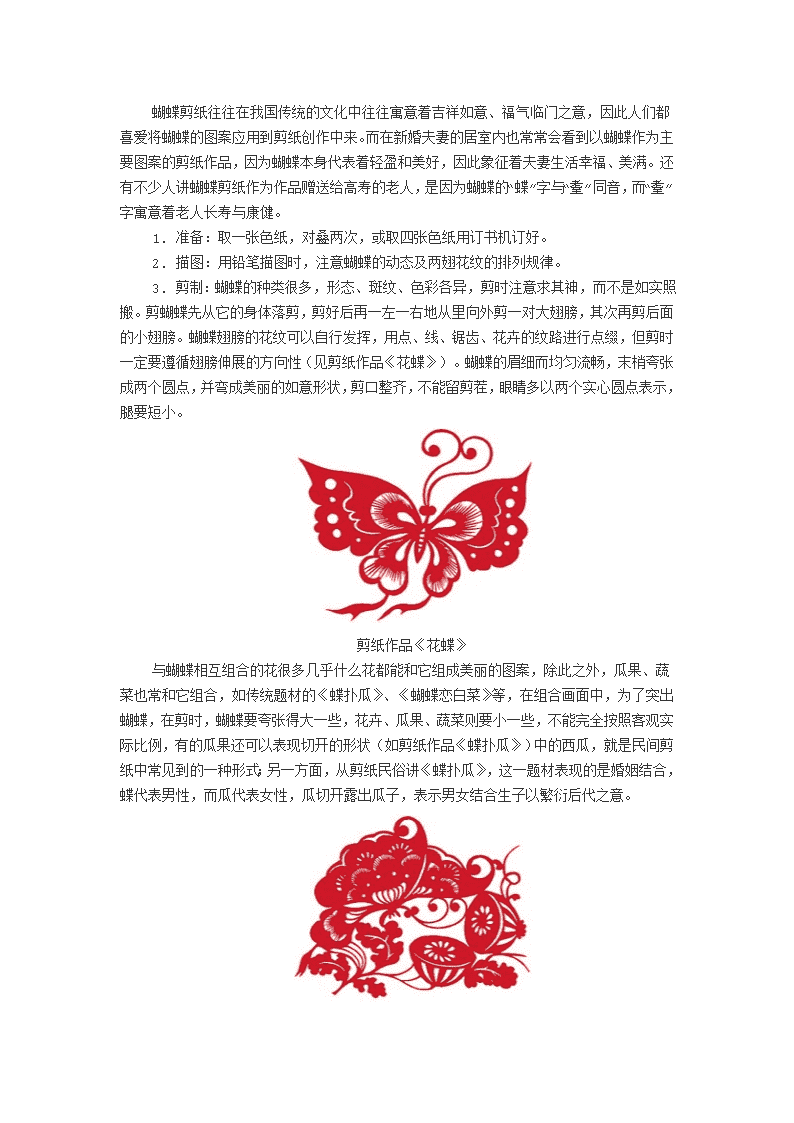 蝴蝶剪纸往往在我国传统的文化中往往寓意着吉祥如意、福气临门之意，因此人们都喜爱将蝴蝶的图案应用到剪纸创作中来。而在新婚夫妻的居室内也常常会看到以蝴蝶作为主要图案的剪纸作品，因为蝴蝶本身代表着轻盈和美好，因此象征着夫妻生活幸福、美满。还有不少人讲蝴蝶剪纸作为作品赠送给高寿的老人，是因为蝴蝶的“蝶”字与“耋”同音，而“耋”字寓意着老人长寿与康健。

1．准备：取一张色纸，对叠两次，或取四张色纸用订书机订好。

2．描图：用铅笔描图时，注意蝴蝶的动态及两翅花纹的排列规律。

3．剪制：蝴蝶的种类很多，形态、斑纹、色彩各异，剪时注意求其神，而不是如实照搬。剪蝴蝶先从它的身体落剪，剪好后再一左一右地从里向外剪一对大翅膀，其次再剪后面的小翅膀。蝴蝶翅膀的花纹可以自行发挥，用点、线、锯齿、花卉的纹路进行点缀，但剪时一定要遵循翅膀伸展的方向性（见剪纸作品《花蝶》）。蝴蝶的眉细而均匀流畅，末梢夸张成两个圆点，并弯成美丽的如意形状，剪口整齐，不能留剪茬，眼睛多以两个实心圆点表示，腿要短小。

剪纸作品《花蝶》

与蝴蝶相互组合的花很多几乎什么花都能和它组成美丽的图案，除此之外，瓜果、蔬菜也常和它组合，如传统题材的《蝶扑瓜》、《蝴蝶恋白菜》等，在组合画面中，为了突出蝴蝶，在剪时，蝴蝶要夸张得大一些，花卉、瓜果、蔬菜则要小一些，不能完全按照客观实际比例，有的瓜果还可以表现切开的形状（如剪纸作品《蝶扑瓜》）中的西瓜，就是民间剪纸中常见到的一种形式；另一方面，从剪纸民俗讲《蝶扑瓜》，这一题材表现的是婚姻结合，蝶代表男性，而瓜代表女性，瓜切开露出瓜子，表示男女结合生子以繁衍后代之意。